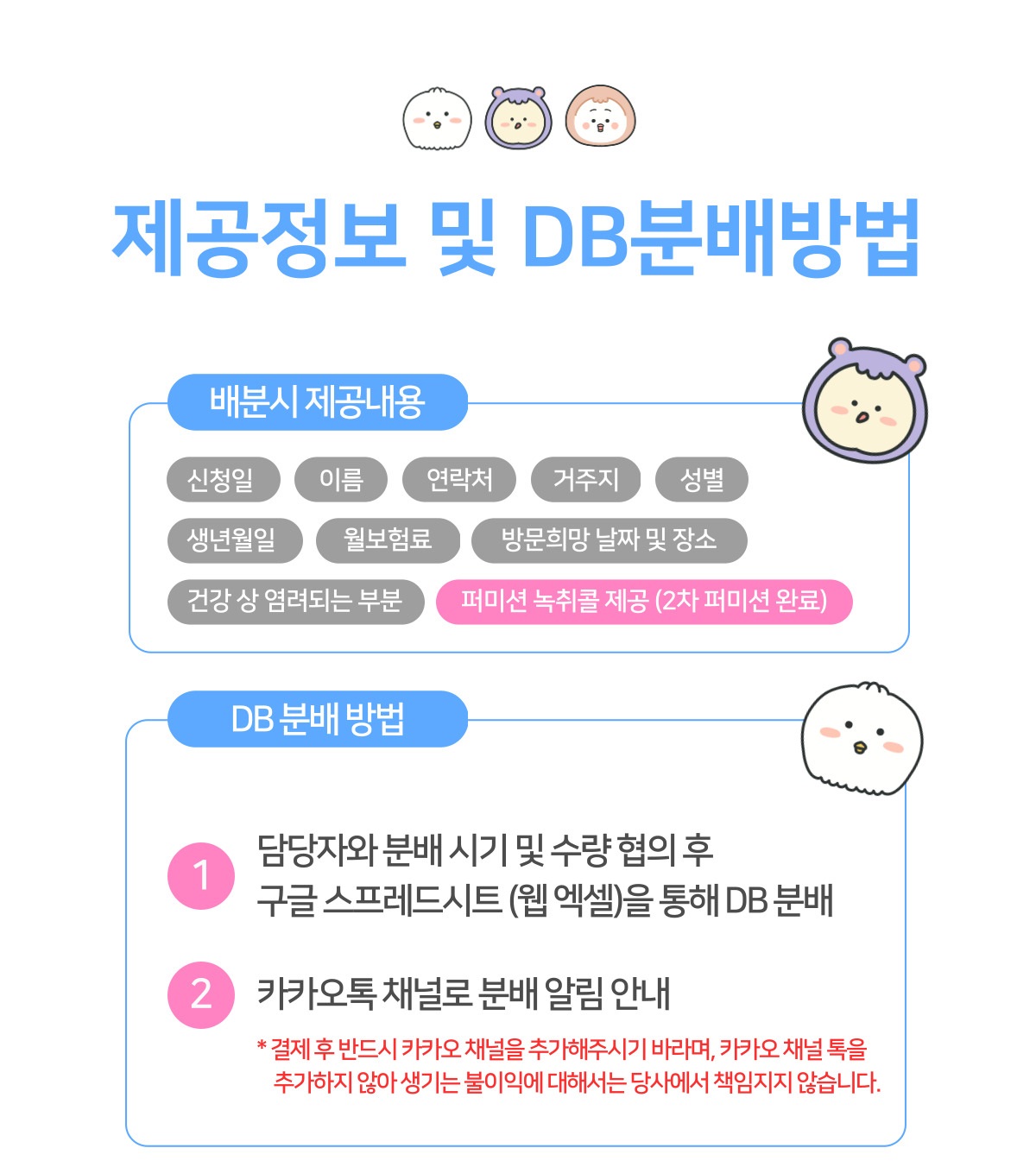 제공정보 및 DB분배방법

배분시 제공내용

신청일
이름
연락처
거주지
성별
생년월일
월보험료
방문희망 날짜 및 장소
건강 상 염려되는 부분
퍼미션 녹취콜 제공 (2차 퍼미션 완료)

DB 분배 방법

1
담당자와 분배 시기 및 수량 협의 후 구글 스프레드시트 (웹 엑셀)을 통해 DB 분배

2
카카오톡 채널로 분배 알림 안내

* 결제 후 반드시 카카오 채널을 추가해주시기 바라며, 카카오 채널 톡을 추가하지 않아 생기는 불이익에 대해서는 당사에서 책임지지 않습니다.